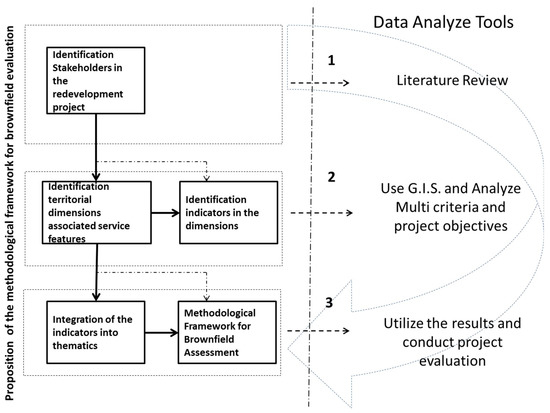 Proposition of the methodological framework for brownfield evaluation

Data Analyze Tools

Identification Stakeholders in the redevelopment project

1

Literature Review

Identification territorial dimensions associated service features

Identification indicators in the dimensions

2

Use G.I.S. and Analyze Multi criteria and project objectives

Integration of the indicators into thematics

Methodological Framework for Brownfield Assessment

3

Utilize the results and conduct project evaluation